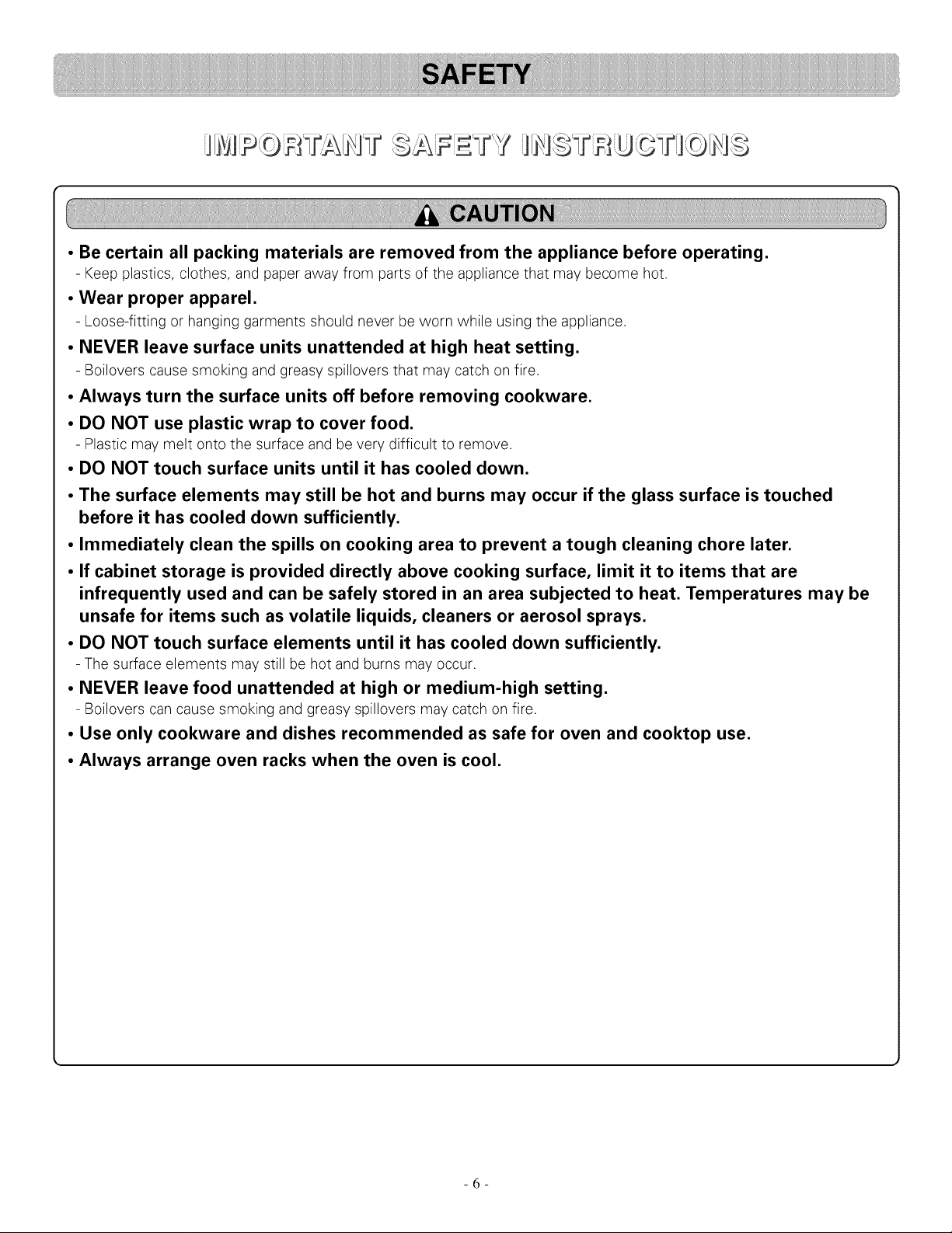 SAFETY

IMPORTANT SAFETY INSTRUCTIONS

CAUTION

• Be certain all packing materials are removed from the appliance before operating.
- Keep plastics, clothes, and paper away from parts of the appliance that may become hot.

• Wear proper apparel.
- Loose-fitting or hanging garments should never be worn while using the appliance.

• NEVER leave surface units unattended at high heat setting.
- Boilovers cause smoking and greasy spillovers that may catch on fire.

• Always turn the surface units off before removing cookware.

• DO NOT use plastic wrap to cover food.
- Plastic may melt onto the surface and be very difficult to remove.

• DO NOT touch surface units until it has cooled down.

• The surface elements may still be hot and burns may occur if the glass surface is touched before it has cooled down sufficiently.

• Immediately clean the spills on cooking area to prevent a tough cleaning chore later.

• If cabinet storage is provided directly above cooking surface, limit it to items that are infrequently used and can be safely stored in an area subjected to heat. Temperatures may be unsafe for items such as volatile liquids, cleaners or aerosol sprays.

• DO NOT touch surface elements until it has cooled down sufficiently.
- The surface elements may still be hot and burns may occur.

• NEVER leave food unattended at high or medium-high setting.
- Boilovers can cause smoking and greasy spillovers may catch on fire.

• Use only cookware and dishes recommended as safe for oven and cooktop use.

• Always arrange oven racks when the oven is cool.

- 6 -